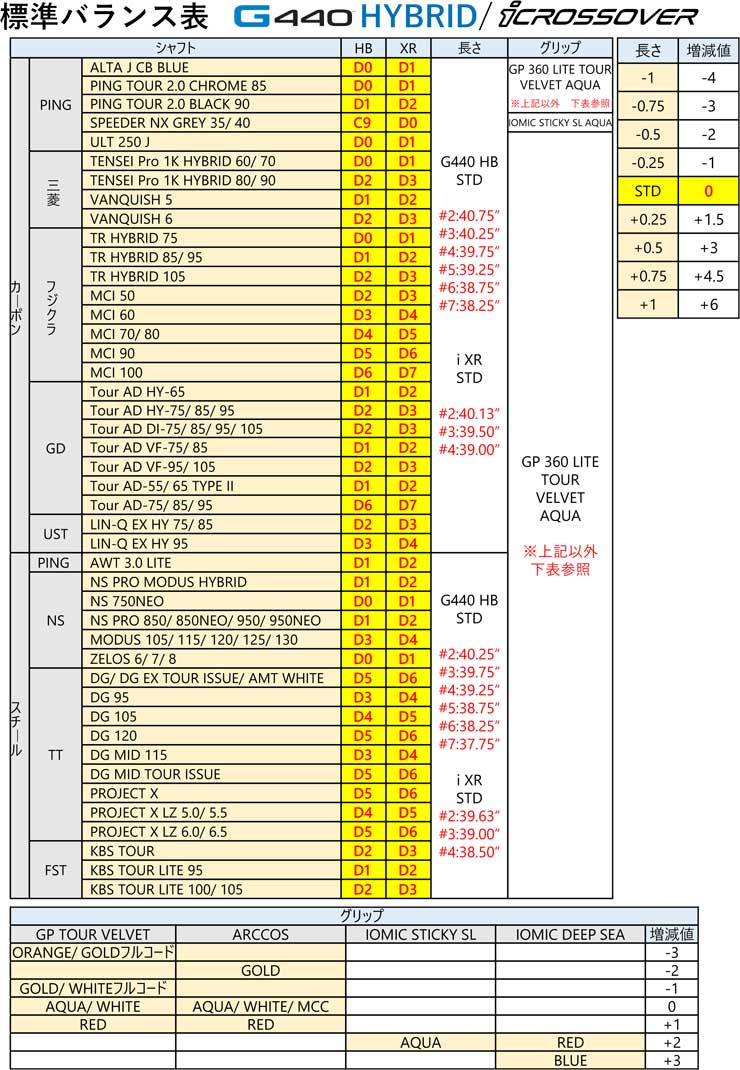 標準バランス表 G440 HYBRID/ iCROSSOVER

| | | シャフト | HB | XR | 長さ | グリップ |
|---|---|---|---|---|---|---|
| カーボン | PING | ALTA J CB BLUE | D0 | D1 | G440 HB STD #2:40.75″ #3:40.25″ #4:39.75″ #5:39.25″ #6:38.75″ #7:38.25″ i XR STD #2:40.13″ #3:39.50″ #4:39.00″ | GP 360 LITE TOUR VELVET AQUA ※上記以外 下表参照 |
| | | PING TOUR 2.0 CHROME 85 | D0 | D1 | | |
| | | PING TOUR 2.0 BLACK 90 | D1 | D2 | | |
| | | SPEEDER NX GREY 35/ 40 | C9 | D0 | | IOMIC STICKY SL AQUA |
| | | ULT 250 J | D0 | D1 | | GP 360 LITE TOUR VELVET AQUA ※上記以外 下表参照 |
| | 三菱 | TENSEI Pro 1K HYBRID 60/ 70 | D0 | D1 | | |
| | | TENSEI Pro 1K HYBRID 80/ 90 | D2 | D3 | | |
| | | VANQUISH 5 | D1 | D2 | | |
| | | VANQUISH 6 | D2 | D3 | | |
| | フジクラ | TR HYBRID 75 | D0 | D1 | | |
| | | TR HYBRID 85/ 95 | D1 | D2 | | |
| | | TR HYBRID 105 | D2 | D3 | | |
| | | MCI 50 | D2 | D3 | | |
| | | MCI 60 | D3 | D4 | | |
| | | MCI 70/ 80 | D4 | D5 | | |
| | | MCI 90 | D5 | D6 | | |
| | | MCI 100 | D6 | D7 | | |
| | GD | Tour AD HY-65 | D1 | D2 | | |
| | | Tour AD HY-75/ 85/ 95 | D2 | D3 | | |
| | | Tour AD DI-75/ 85/ 95/ 105 | D2 | D3 | | |
| | | Tour AD VF-75/ 85 | D1 | D2 | | |
| | | Tour AD VF-95/ 105 | D2 | D3 | | |
| | | Tour AD-55/ 65 TYPE II | D1 | D2 | | |
| | | Tour AD-75/ 85/ 95 | D6 | D7 | | |
| | UST | LIN-Q EX HY 75/ 85 | D2 | D3 | | |
| | | LIN-Q EX HY 95 | D3 | D4 | | |
| スチール | PING | AWT 3.0 LITE | D1 | D2 | G440 HB STD #2:40.25″ #3:39.75″ #4:39.25″ #5:38.75″ #6:38.25″ #7:37.75″ i XR STD #2:39.63″ #3:39.00″ #4:38.50″ | |
| | NS | NS PRO MODUS HYBRID | D1 | D2 | | |
| | | NS 750NEO | D0 | D1 | | |
| | | NS PRO 850/ 850NEO/ 950/ 950NEO | D1 | D2 | | |
| | | MODUS 105/ 115/ 120/ 125/ 130 | D3 | D4 | | |
| | | ZELOS 6/ 7/ 8 | D0 | D1 | | |
| | TT | DG/ DG EX TOUR ISSUE/ AMT WHITE | D5 | D6 | | |
| | | DG 95 | D3 | D4 | | |
| | | DG 105 | D4 | D5 | | |
| | | DG 120 | D5 | D6 | | |
| | | DG MID 115 | D3 | D4 | | |
| | | DG MID TOUR ISSUE | D5 | D6 | | |
| | | PROJECT X | D5 | D6 | | |
| | | PROJECT X LZ 5.0/ 5.5 | D4 | D5 | | |
| | | PROJECT X LZ 6.0/ 6.5 | D5 | D6 | | |
| | FST | KBS TOUR | D2 | D3 | | |
| | | KBS TOUR LITE 95 | D1 | D2 | | |
| | | KBS TOUR LITE 100/ 105 | D2 | D3 | | |

| 長さ | 増減値 |
|---|---|
| -1 | -4 |
| -0.75 | -3 |
| -0.5 | -2 |
| -0.25 | -1 |
| STD | 0 |
| +0.25 | +1.5 |
| +0.5 | +3 |
| +0.75 | +4.5 |
| +1 | +6 |

グリップ

| GP TOUR VELVET | ARCCOS | IOMIC STICKY SL | IOMIC DEEP SEA | 増減値 |
|---|---|---|---|---|
| ORANGE/ GOLDフルコード | | | | -3 |
| | GOLD | | | -2 |
| GOLD/ WHITEフルコード | | | | -1 |
| AQUA/ WHITE | AQUA/ WHITE/ MCC | | | 0 |
| RED | RED | | | +1 |
| | | AQUA | RED | +2 |
| | | | BLUE | +3 |